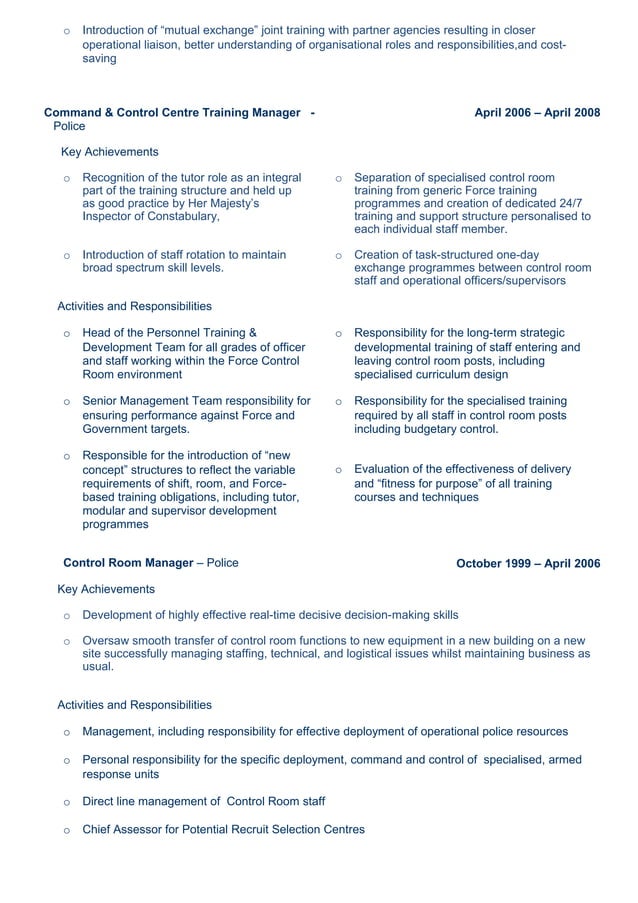 o Introduction of "mutual exchange" joint training with partner agencies resulting in closer operational liaison, better understanding of organisational roles and responsibilities,and cost-saving

Command & Control Centre Training Manager - Police

April 2006 – April 2008

Key Achievements

o Recognition of the tutor role as an integral part of the training structure and held up as good practice by Her Majesty's Inspector of Constabulary,

o Introduction of staff rotation to maintain broad spectrum skill levels.

o Separation of specialised control room training from generic Force training programmes and creation of dedicated 24/7 training and support structure personalised to each individual staff member.

o Creation of task-structured one-day exchange programmes between control room staff and operational officers/supervisors

Activities and Responsibilities

o Head of the Personnel Training & Development Team for all grades of officer and staff working within the Force Control Room environment

o Senior Management Team responsibility for ensuring performance against Force and Government targets.

o Responsible for the introduction of "new concept" structures to reflect the variable requirements of shift, room, and Force-based training obligations, including tutor, modular and supervisor development programmes

o Responsibility for the long-term strategic developmental training of staff entering and leaving control room posts, including specialised curriculum design

o Responsibility for the specialised training required by all staff in control room posts including budgetary control.

o Evaluation of the effectiveness of delivery and "fitness for purpose" of all training courses and techniques

Control Room Manager – Police

October 1999 – April 2006

Key Achievements

o Development of highly effective real-time decisive decision-making skills

o Oversaw smooth transfer of control room functions to new equipment in a new building on a new site successfully managing staffing, technical, and logistical issues whilst maintaining business as usual.

Activities and Responsibilities

o Management, including responsibility for effective deployment of operational police resources

o Personal responsibility for the specific deployment, command and control of specialised, armed response units

o Direct line management of Control Room staff

o Chief Assessor for Potential Recruit Selection Centres